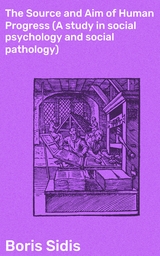 The Source and Aim of Human Progress (A study in social psychology and social pathology)

Boris Sidis